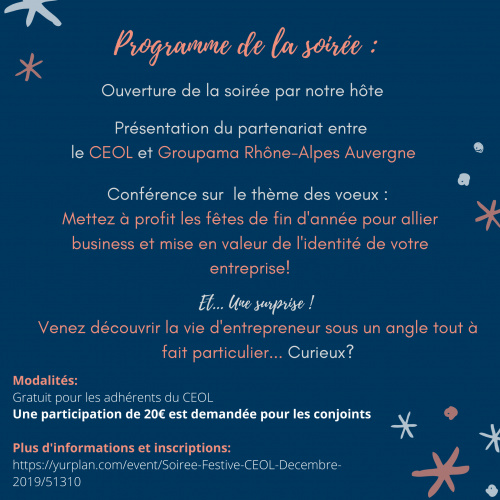 Programme de la soirée :

Ouverture de la soirée par notre hôte

Présentation du partenariat entre le CEOL et Groupama Rhône-Alpes Auvergne

Conférence sur  le thème des voeux :
Mettez à profit les fêtes de fin d'année pour allier business et mise en valeur de l'identité de votre entreprise!

Et... Une surprise !
Venez découvrir la vie d'entrepreneur sous un angle tout à fait particulier... Curieux?

Modalités:
Gratuit pour les adhérents du CEOL
Une participation de 20€ est demandée pour les conjoints

Plus d'informations et inscriptions:
https://yurplan.com/event/Soiree-Festive-CEOL-Decembre-2019/51310